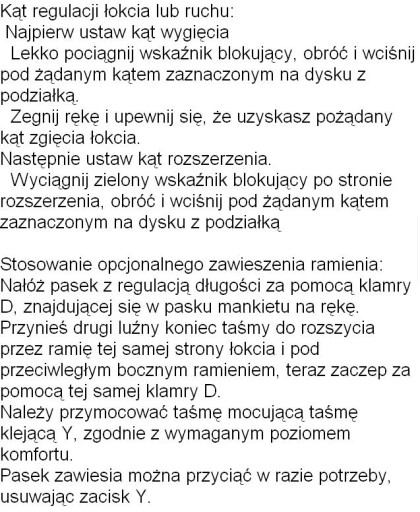 Kąt regulacji łokcia lub ruchu:
Najpierw ustaw kąt wygięcia
Lekko pociągnij wskaźnik blokujący, obróć i wciśnij pod żądanym kątem zaznaczonym na dysku z podziałką.
Zegnij rękę i upewnij się, że uzyskasz pożądany kąt zgięcia łokcia.
Następnie ustaw kąt rozszerzenia.
Wyciągnij zielony wskaźnik blokujący po stronie rozszerzenia, obróć i wciśnij pod żądanym kątem zaznaczonym na dysku z podziałką

Stosowanie opcjonalnego zawieszenia ramienia:
Nałóż pasek z regulacją długości za pomocą klamry D, znajdującej się w pasku mankietu na rękę.
Przynieś drugi luźny koniec taśmy do rozszycia przez ramię tej samej strony łokcia i pod przeciwległym bocznym ramieniem, teraz zaczep za pomocą tej samej klamry D.
Należy przymocować taśmę mocującą taśmę klejącą Y, zgodnie z wymaganym poziomem komfortu.
Pasek zawiesia można przyciąć w razie potrzeby, usuwając zacisk Y.